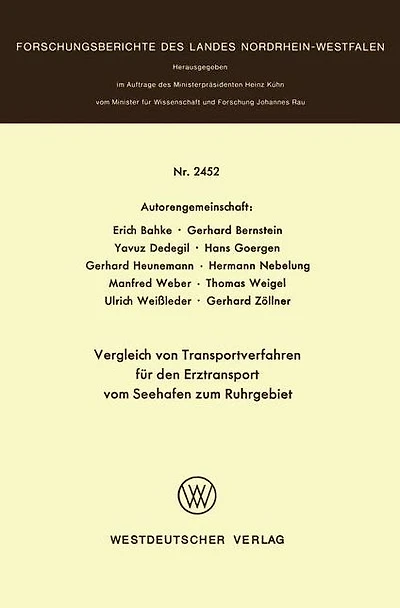 FORSCHUNGSBERICHTE DES LANDES NORDRHEIN-WESTFALEN

Herausgegeben

im Auftrage des Ministerpräsidenten Heinz Kühn

vom Minister für Wissenschaft und Forschung Johannes Rau

Nr. 2452

Autorengemeinschaft:

Erich Bahke · Gerhard Bernstein
Yavuz Dedegil · Hans Goergen
Gerhard Heunemann · Hermann Nebelung
Manfred Weber · Thomas Weigel
Ulrich Weißleder · Gerhard Zöllner

Vergleich von Transportverfahren
für den Erztransport
vom Seehafen zum Ruhrgebiet

WV

WESTDEUTSCHER VERLAG